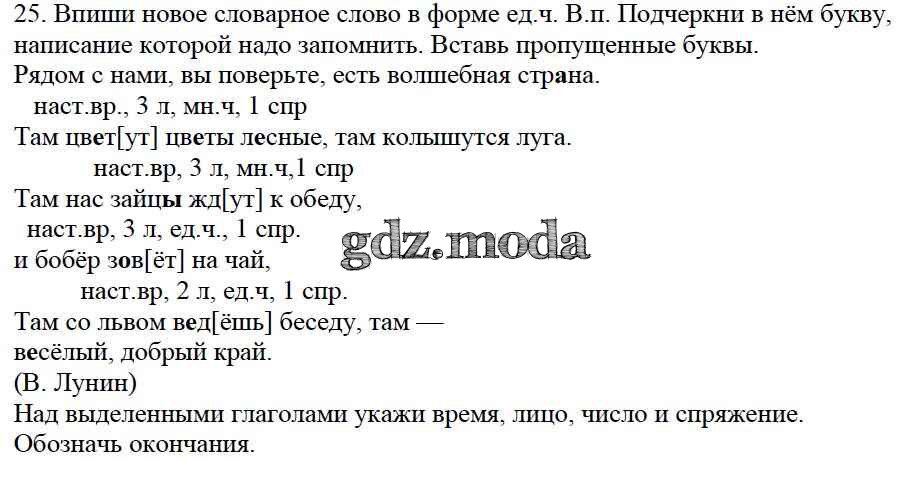 25. Впиши новое словарное слово в форме ед.ч. В.п. Подчеркни в нём букву, написание которой надо запомнить. Вставь пропущенные буквы.

Рядом с нами, вы поверьте, есть волшебная страна.

наст.вр., 3 л, мн.ч, 1 спр

Там цвет[ут] цветы лесные, там колышутся луга.

наст.вр, 3 л, мн.ч,1 спр

Там нас зайцы жд[ут] к обеду,

наст.вр, 3 л, ед.ч., 1 спр.

и бобёр зов[ёт] на чай,

наст.вр, 2 л, ед.ч, 1 спр.

Там со львом вед[ёшь] беседу, там —

весёлый, добрый край.

(В. Лунин)

Над выделенными глаголами укажи время, лицо, число и спряжение. Обозначь окончания.

gdz.moda